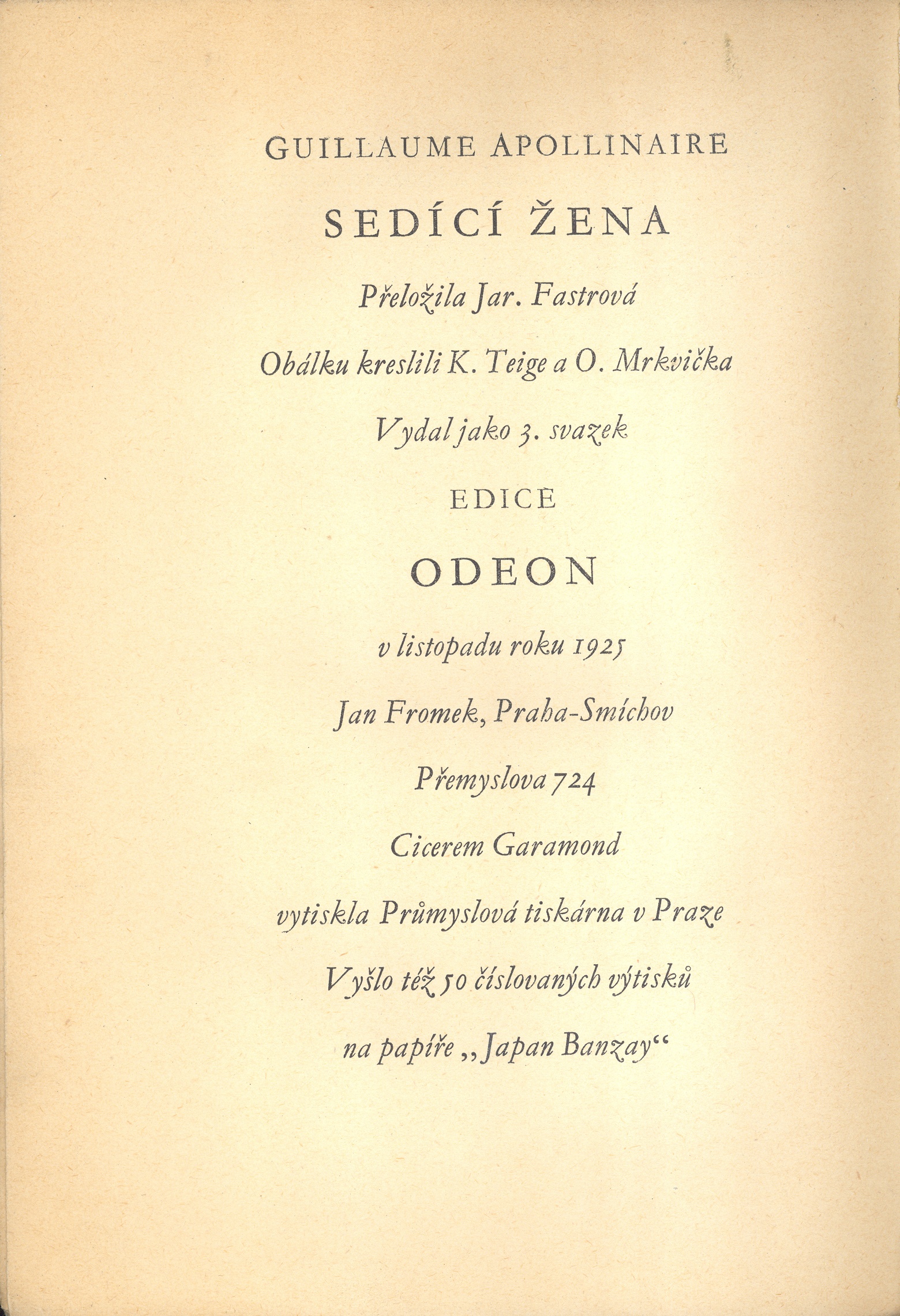 GUILLAUME APOLLINAIRE

SEDÍCÍ ŽENA

Přeložila Jar. Fastrová

Obálku kreslili K. Teige a O. Mrkvička

Vydal jako 3. svazek

EDICE

ODEON

v listopadu roku 1925

Jan Fromek, Praha-Smíchov

Přemyslova 724

Cicerem Garamond

vytiskla Průmyslová tiskárna v Praze

Vyšlo též 50 číslovaných výtisků

na papíře „Japan Banzay“